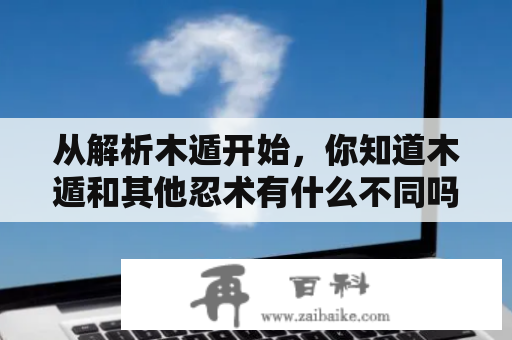 从解析木遁开始，你知道木遁和其他忍术有什么不同吗

再 百科
www.zaibaike.com